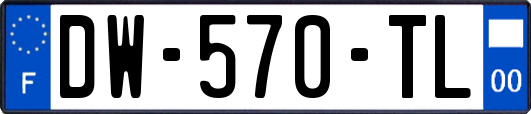 F
DW-570-TL
00